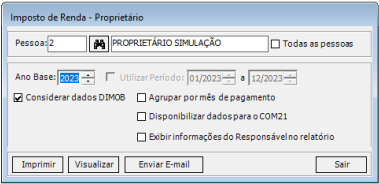 Imposto de Renda - Proprietário

Pessoa: 2 PROPRIETÁRIO SIMULAÇÃO Todas as pessoas

Ano Base: 2023 Utilizar Período: 01/2023 a 12/2023

Considerar dados DIMOB Agrupar por mês de pagamento

Disponibilizar dados para o COM21

Exibir informações do Responsável no relatório

Imprimir Visualizar Enviar E-mail Sair